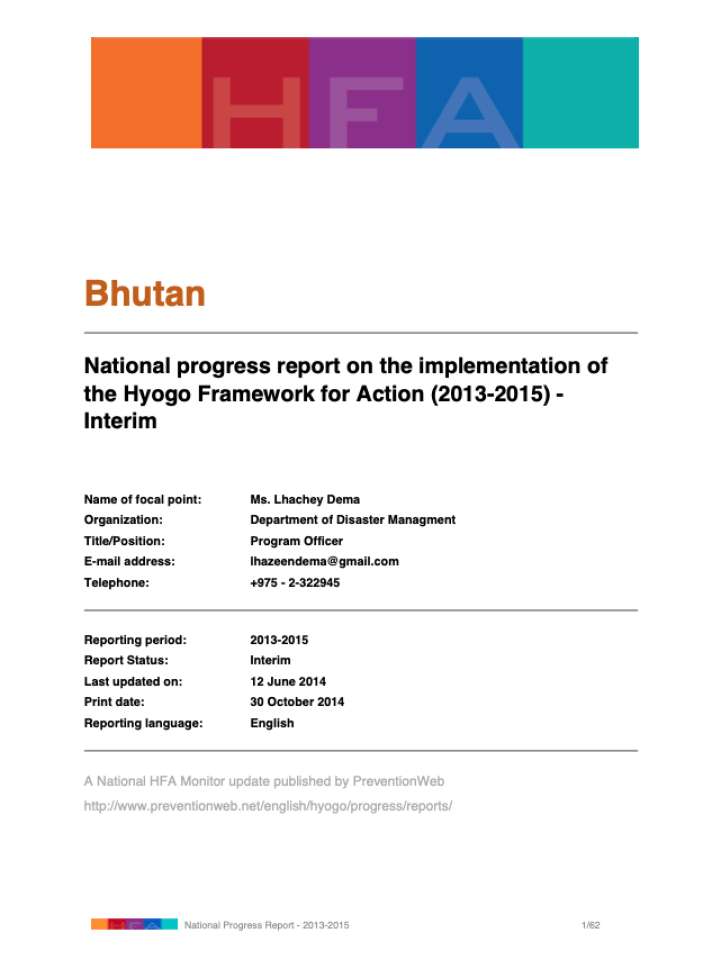 HFA

Bhutan

National progress report on the implementation of the Hyogo Framework for Action (2013-2015) - Interim

Name of focal point: Ms. Lhachey Dema
Organization: Department of Disaster Managment
Title/Position: Program Officer
E-mail address: lhazeendema@gmail.com
Telephone: +975 - 2-322945

Reporting period: 2013-2015
Report Status: Interim
Last updated on: 12 June 2014
Print date: 30 October 2014
Reporting language: English

A National HFA Monitor update published by PreventionWeb

http://www.preventionweb.net/english/hyogo/progress/reports/

National Progress Report - 2013-2015 1/62